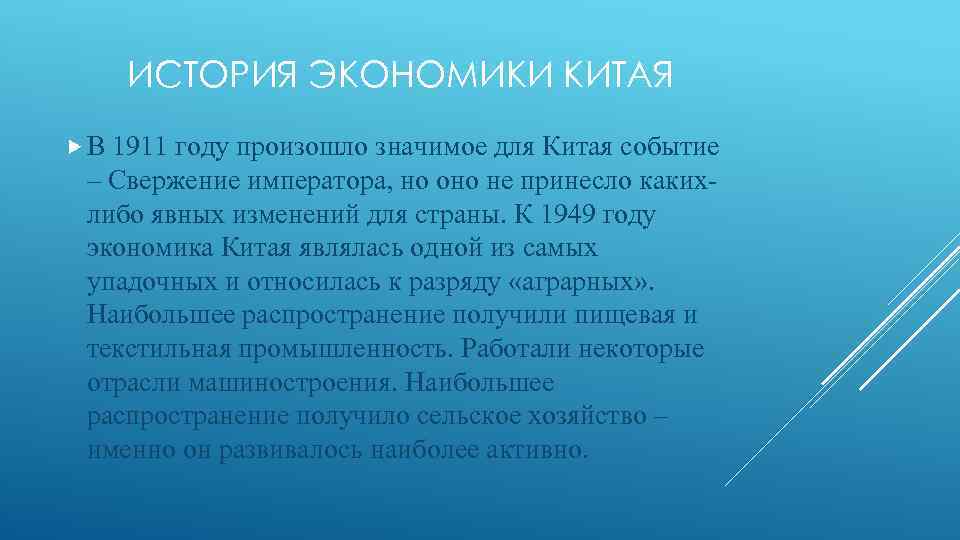 ИСТОРИЯ ЭКОНОМИКИ КИТАЯ

В 1911 году произошло значимое для Китая событие – Свержение императора, но оно не принесло каких-либо явных изменений для страны. К 1949 году экономика Китая являлась одной из самых упадочных и относилась к разряду «аграрных». Наибольшее распространение получили пищевая и текстильная промышленность. Работали некоторые отрасли машиностроения. Наибольшее распространение получило сельское хозяйство – именно он развивалось наиболее активно.